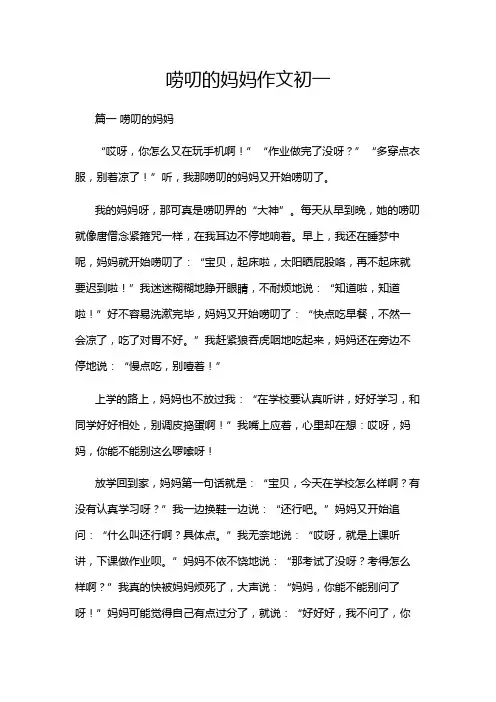 唠叨的妈妈作文初一

篇一 唠叨的妈妈

“哎呀，你怎么又在玩手机啊！”“作业做完了没呀？”“多穿点衣服，别着凉了！”听，我那唠叨的妈妈又开始唠叨了。

我的妈妈呀，那可真是唠叨界的“大神”。每天从早到晚，她的唠叨就像唐僧念紧箍咒一样，在我耳边不停地响着。早上，我还在睡梦中呢，妈妈就开始唠叨了：“宝贝，起床啦，太阳晒屁股咯，再不起床就要迟到啦！”我迷迷糊糊地睁开眼睛，不耐烦地说：“知道啦，知道啦！”好不容易洗漱完毕，妈妈又开始唠叨了：“快点吃早餐，不然一会凉了，吃了对胃不好。”我赶紧狼吞虎咽地吃起来，妈妈还在旁边不停地说：“慢点吃，别噎着！”

上学的路上，妈妈也不放过我：“在学校要认真听讲，好好学习，和同学好好相处，别调皮捣蛋啊！”我嘴上应着，心里却在想：哎呀，妈妈，你能不能别这么啰嗦呀！

放学回到家，妈妈第一句话就是：“宝贝，今天在学校怎么样啊？有没有认真学习呀？”我一边换鞋一边说：“还行吧。”妈妈又开始追问：“什么叫还行啊？具体点。”我无奈地说：“哎呀，就是上课听讲，下课做作业呗。”妈妈不依不饶地说：“那考试了没呀？考得怎么样啊？”我真的快被妈妈烦死了，大声说：“妈妈，你能不能别问了呀！”妈妈可能觉得自己有点过分了，就说：“好好好，我不问了，你